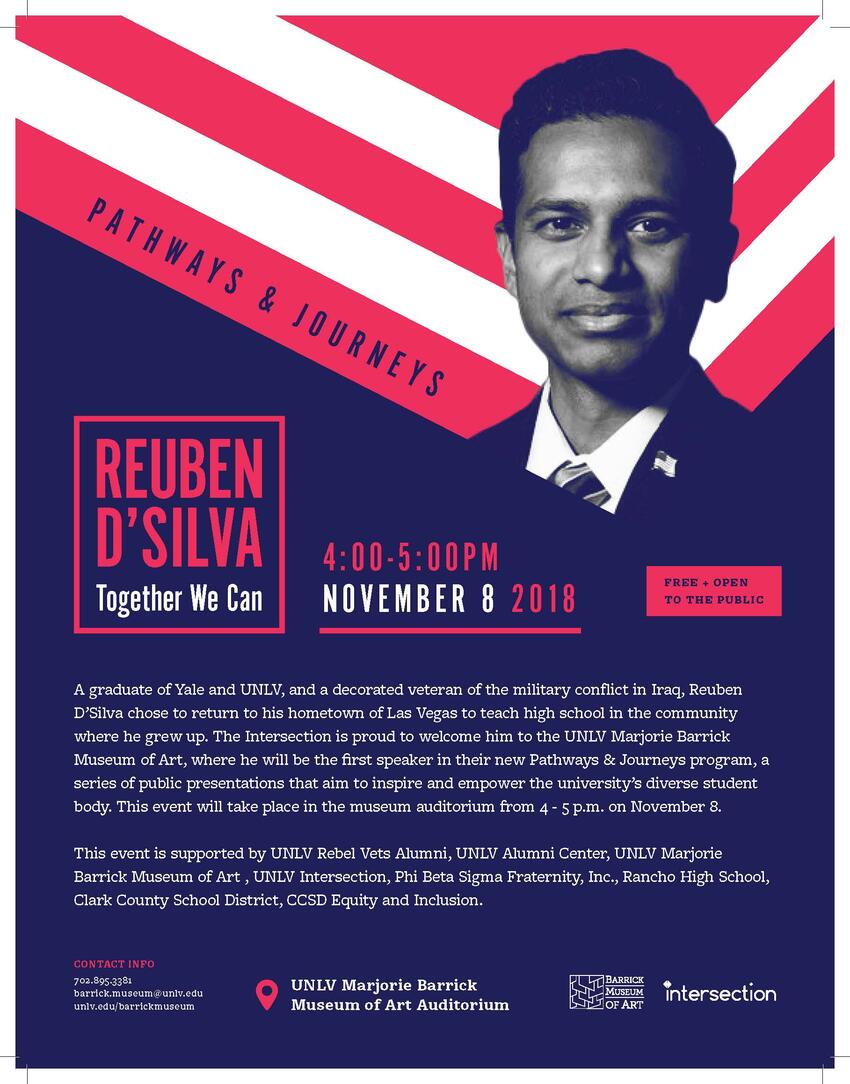 PATHWAYS & JOURNEYS

REUBEN D'SILVA

Together We Can

4:00-5:00PM

NOVEMBER 8 2018

FREE + OPEN TO THE PUBLIC

A graduate of Yale and UNLV, and a decorated veteran of the military conflict in Iraq, Reuben D'Silva chose to return to his hometown of Las Vegas to teach high school in the community where he grew up. The Intersection is proud to welcome him to the UNLV Marjorie Barrick Museum of Art, where he will be the first speaker in their new Pathways & Journeys program, a series of public presentations that aim to inspire and empower the university's diverse student body. This event will take place in the museum auditorium from 4 - 5 p.m. on November 8.

This event is supported by UNLV Rebel Vets Alumni, UNLV Alumni Center, UNLV Marjorie Barrick Museum of Art , UNLV Intersection, Phi Beta Sigma Fraternity, Inc., Rancho High School, Clark County School District, CCSD Equity and Inclusion.

CONTACT INFO
702.895.3381
barrick.museum@unlv.edu
unlv.edu/barrickmuseum

UNLV Marjorie Barrick Museum of Art Auditorium

BARRICK MUSEUM OF ART

intersection